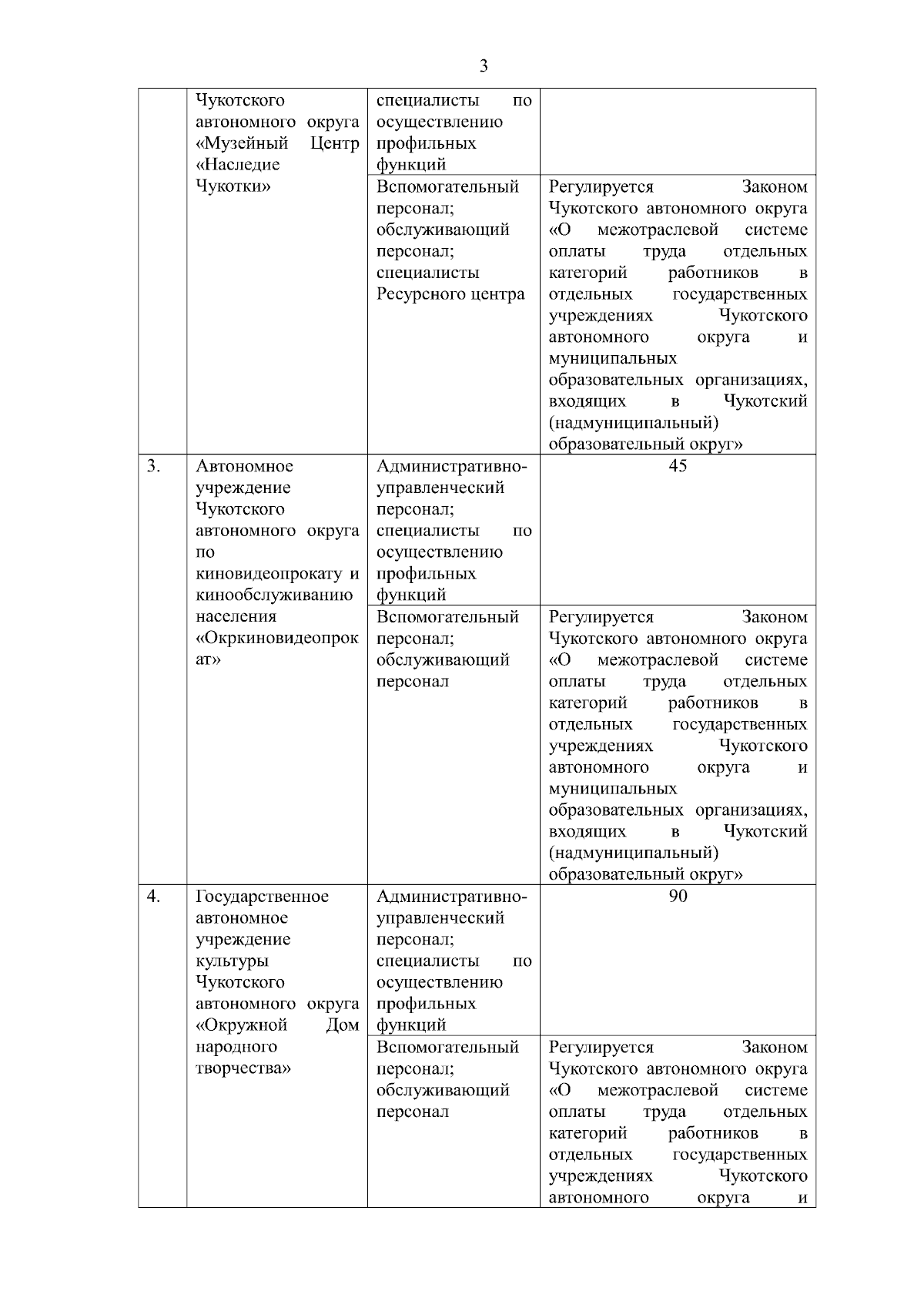 3

| | | | |
|---|---|---|---|
| | Чукотского автономного округа «Музейный Центр «Наследие Чукотки» | специалисты по осуществлению профильных функций | |
| | | Вспомогательный персонал; обслуживающий персонал; специалисты Ресурсного центра | Регулируется Законом Чукотского автономного округа «О межотраслевой системе оплаты труда отдельных категорий работников в отдельных государственных учреждениях Чукотского автономного округа и муниципальных образовательных организациях, входящих в Чукотский (надмуниципальный) образовательный округ» |
| 3. | Автономное учреждение Чукотского автономного округа по киновидеопрокату и кинообслуживанию населения «Окркиновидеопрокат» | Административно-управленческий персонал; специалисты по осуществлению профильных функций | 45 |
| | | Вспомогательный персонал; обслуживающий персонал | Регулируется Законом Чукотского автономного округа «О межотраслевой системе оплаты труда отдельных категорий работников в отдельных государственных учреждениях Чукотского автономного округа и муниципальных образовательных организациях, входящих в Чукотский (надмуниципальный) образовательный округ» |
| 4. | Государственное автономное учреждение культуры Чукотского автономного округа «Окружной Дом народного творчества» | Административно-управленческий персонал; специалисты по осуществлению профильных функций | 90 |
| | | Вспомогательный персонал; обслуживающий персонал | Регулируется Законом Чукотского автономного округа «О межотраслевой системе оплаты труда отдельных категорий работников в отдельных государственных учреждениях Чукотского автономного округа и |